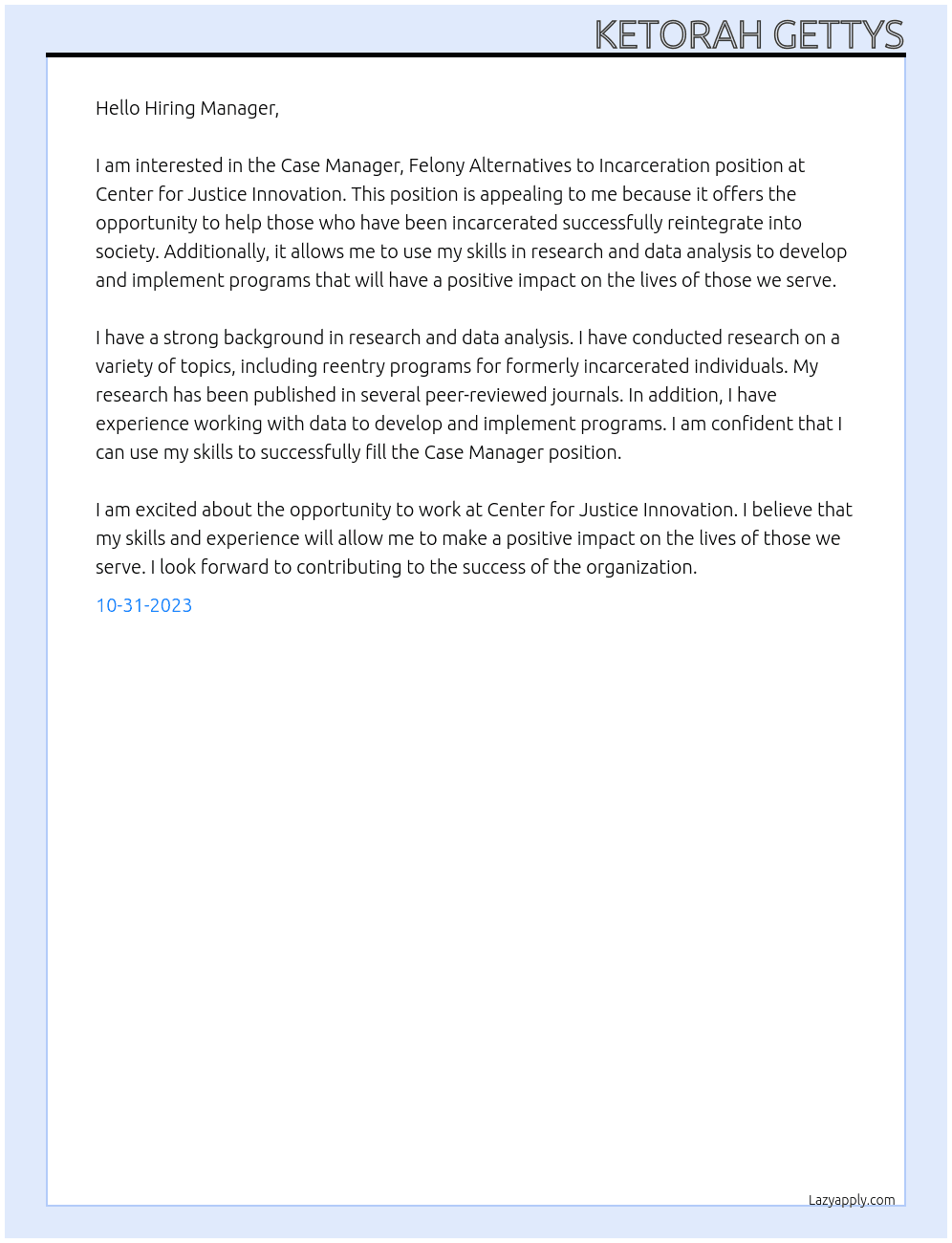 KETORAH GETTYS

Hello Hiring Manager,

I am interested in the Case Manager, Felony Alternatives to Incarceration position at Center for Justice Innovation. This position is appealing to me because it offers the opportunity to help those who have been incarcerated successfully reintegrate into society. Additionally, it allows me to use my skills in research and data analysis to develop and implement programs that will have a positive impact on the lives of those we serve.

I have a strong background in research and data analysis. I have conducted research on a variety of topics, including reentry programs for formerly incarcerated individuals. My research has been published in several peer-reviewed journals. In addition, I have experience working with data to develop and implement programs. I am confident that I can use my skills to successfully fill the Case Manager position.

I am excited about the opportunity to work at Center for Justice Innovation. I believe that my skills and experience will allow me to make a positive impact on the lives of those we serve. I look forward to contributing to the success of the organization.

10-31-2023

Lazyapply.com